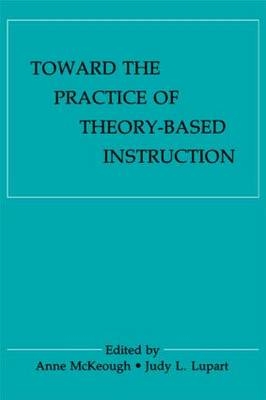 TOWARD THE PRACTICE OF THEORY-BASED INSTRUCTION

Edited by
Anne McKeough • Judy L. Lupart